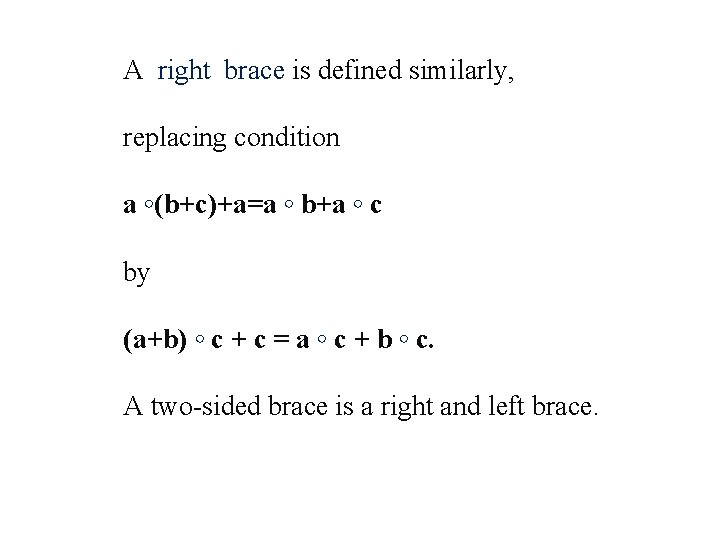 A right brace is defined similarly,

replacing condition

$a \circ (b+c)+a=a \circ b+a \circ c$

by

$(a+b) \circ c + c = a \circ c + b \circ c.$

A two-sided brace is a right and left brace.